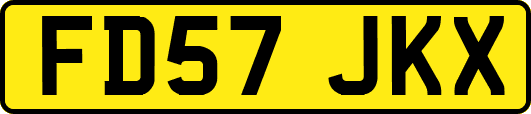 FD57 JKX